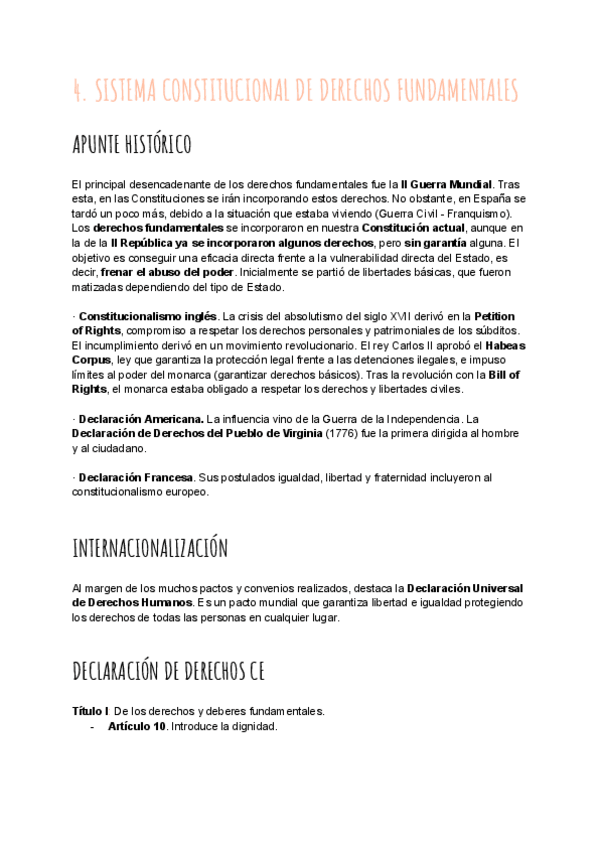 4. SISTEMA CONSTITUCIONAL DE DERECHOS FUNDAMENTALES

APUNTE HISTÓRICO

El principal desencadenante de los derechos fundamentales fue la II Guerra Mundial. Tras esta, en las Constituciones se irán incorporando estos derechos. No obstante, en España se tardó un poco más, debido a la situación que estaba viviendo (Guerra Civil - Franquismo). Los derechos fundamentales se incorporaron en nuestra Constitución actual, aunque en la de la II República ya se incorporaron algunos derechos, pero sin garantía alguna. El objetivo es conseguir una eficacia directa frente a la vulnerabilidad directa del Estado, es decir, frenar el abuso del poder. Inicialmente se partió de libertades básicas, que fueron matizadas dependiendo del tipo de Estado.

· Constitucionalismo inglés. La crisis del absolutismo del siglo XVII derivó en la Petition of Rights, compromiso a respetar los derechos personales y patrimoniales de los súbditos. El incumplimiento derivó en un movimiento revolucionario. El rey Carlos II aprobó el Habeas Corpus, ley que garantiza la protección legal frente a las detenciones ilegales, e impuso límites al poder del monarca (garantizar derechos básicos). Tras la revolución con la Bill of Rights, el monarca estaba obligado a respetar los derechos y libertades civiles.

· Declaración Americana. La influencia vino de la Guerra de la Independencia. La Declaración de Derechos del Pueblo de Virginia (1776) fue la primera dirigida al hombre y al ciudadano.

· Declaración Francesa. Sus postulados igualdad, libertad y fraternidad incluyeron al constitucionalismo europeo.

INTERNACIONALIZACIÓN

Al margen de los muchos pactos y convenios realizados, destaca la Declaración Universal de Derechos Humanos. Es un pacto mundial que garantiza libertad e igualdad protegiendo los derechos de todas las personas en cualquier lugar.

DECLARACIÓN DE DERECHOS CE

Título I De los derechos y deberes fundamentales.
- Artículo 10. Introduce la dignidad.